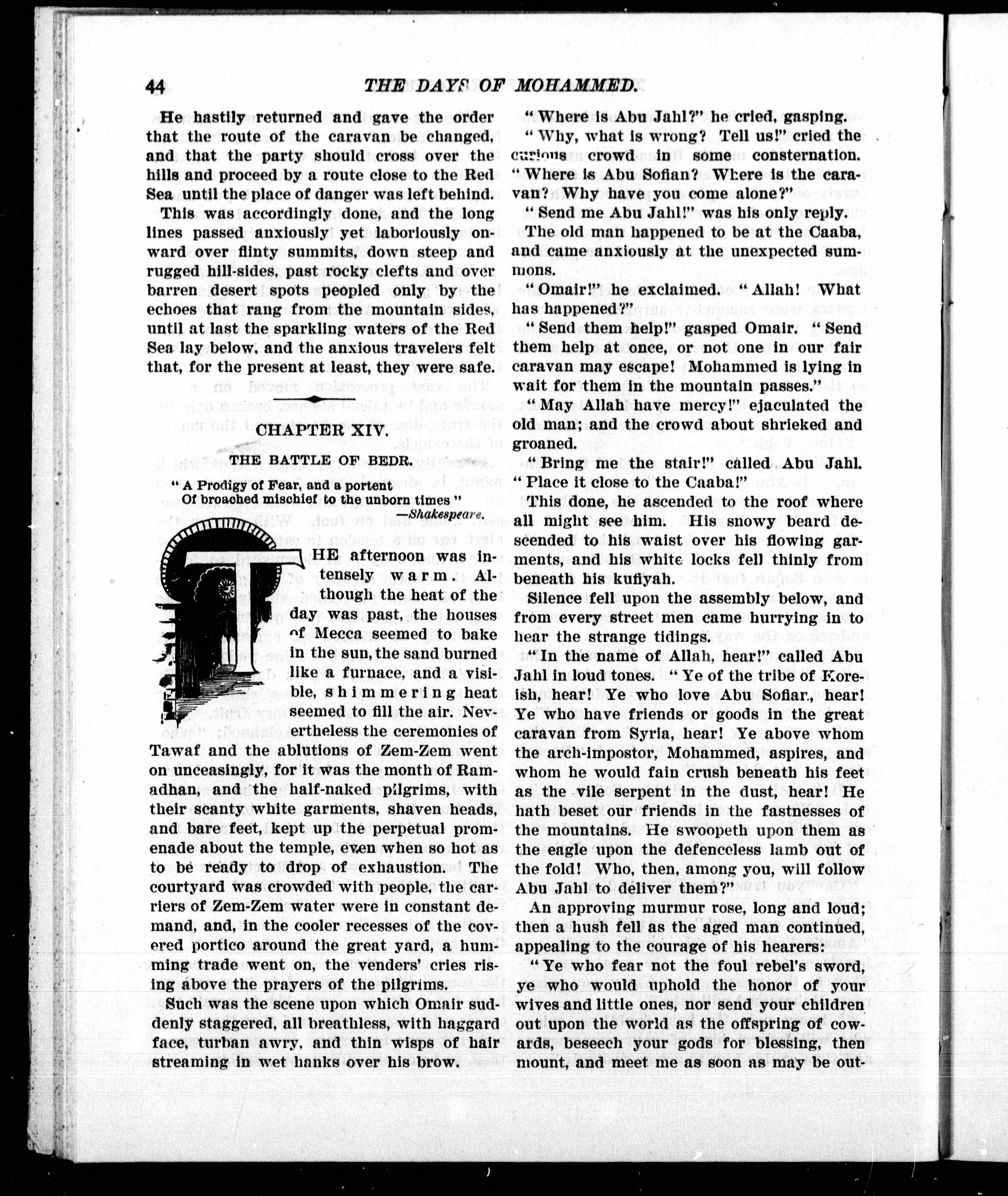 44 THE DAYS OF MOHAMMED.

He hastily returned and gave the order that the route of the caravan be changed, and that the party should cross over the hills and proceed by a route close to the Red Sea until the place of danger was left behind.

This was accordingly done, and the long lines passed anxiously yet laboriously onward over flinty summits, down steep and rugged hill-sides, past rocky clefts and over barren desert spots peopled only by the echoes that rang from the mountain sides, until at last the sparkling waters of the Red Sea lay below, and the anxious travelers felt that, for the present at least, they were safe.

CHAPTER XIV.

THE BATTLE OF BEDR.

"A Prodigy of Fear, and a portent
Of broached mischief to the unborn times"
—Shakespeare.

THE afternoon was intensely warm. Although the heat of the day was past, the houses of Mecca seemed to bake in the sun, the sand burned like a furnace, and a visible, shimmering heat seemed to fill the air. Nevertheless the ceremonies of Tawaf and the ablutions of Zem-Zem went on unceasingly, for it was the month of Ramadhan, and the half-naked pilgrims, with their scanty white garments, shaven heads, and bare feet, kept up the perpetual promenade about the temple, even when so hot as to be ready to drop of exhaustion. The courtyard was crowded with people, the carriers of Zem-Zem water were in constant demand, and, in the cooler recesses of the covered portico around the great yard, a humming trade went on, the venders' cries rising above the prayers of the pilgrims.

Such was the scene upon which Omair suddenly staggered, all breathless, with haggard face, turban awry, and thin wisps of hair streaming in wet hanks over his brow.

"Where is Abu Jahl?" he cried, gasping.

"Why, what is wrong? Tell us!" cried the curious crowd in some consternation. "Where is Abu Sofian? Where is the caravan? Why have you come alone?"

"Send me Abu Jahl!" was his only reply.

The old man happened to be at the Caaba, and came anxiously at the unexpected summons.

"Omair!" he exclaimed. "Allah! What has happened?"

"Send them help!" gasped Omair. "Send them help at once, or not one in our fair caravan may escape! Mohammed is lying in wait for them in the mountain passes."

"May Allah have mercy!" ejaculated the old man; and the crowd about shrieked and groaned.

"Bring me the stair!" called Abu Jahl. "Place it close to the Caaba!"

This done, he ascended to the roof where all might see him. His snowy beard descended to his waist over his flowing garments, and his white locks fell thinly from beneath his kufiyah.

Silence fell upon the assembly below, and from every street men came hurrying in to hear the strange tidings.

"In the name of Allah, hear!" called Abu Jahl in loud tones. "Ye of the tribe of Koreish, hear! Ye who love Abu Sofian, hear! Ye who have friends or goods in the great caravan from Syria, hear! Ye above whom the arch-impostor, Mohammed, aspires, and whom he would fain crush beneath his feet as the vile serpent in the dust, hear! He hath beset our friends in the fastnesses of the mountains. He swoopeth upon them as the eagle upon the defenceless lamb out of the fold! Who, then, among you, will follow Abu Jahl to deliver them?"

An approving murmur rose, long and loud; then a hush fell as the aged man continued, appealing to the courage of his hearers:

"Ye who fear not the foul rebel's sword, ye who would uphold the honor of your wives and little ones, nor send your children out upon the world as the offspring of cowards, beseech your gods for blessing, then mount, and meet me as soon as may be out-